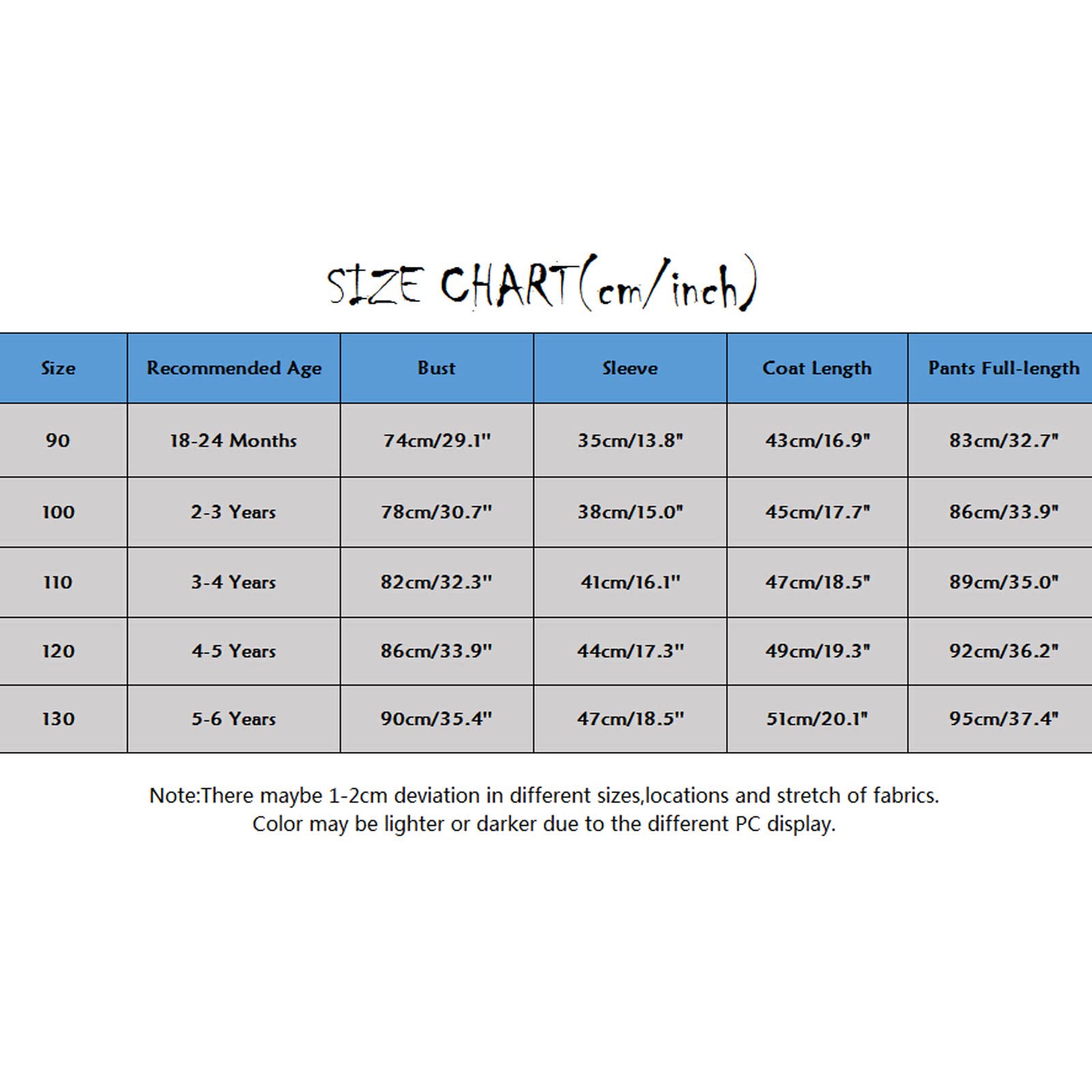 SIZE CHART(cm/inch)

| Size | Recommended Age | Bust | Sleeve | Coat Length | Pants Full-length |
|---|---|---|---|---|---|
| 90 | 18-24 Months | 74cm/29.1" | 35cm/13.8" | 43cm/16.9" | 83cm/32.7" |
| 100 | 2-3 Years | 78cm/30.7" | 38cm/15.0" | 45cm/17.7" | 86cm/33.9" |
| 110 | 3-4 Years | 82cm/32.3" | 41cm/16.1" | 47cm/18.5" | 89cm/35.0" |
| 120 | 4-5 Years | 86cm/33.9" | 44cm/17.3" | 49cm/19.3" | 92cm/36.2" |
| 130 | 5-6 Years | 90cm/35.4" | 47cm/18.5" | 51cm/20.1" | 95cm/37.4" |

Note:There maybe 1-2cm deviation in different sizes,locations and stretch of fabrics.
Color may be lighter or darker due to the different PC display.